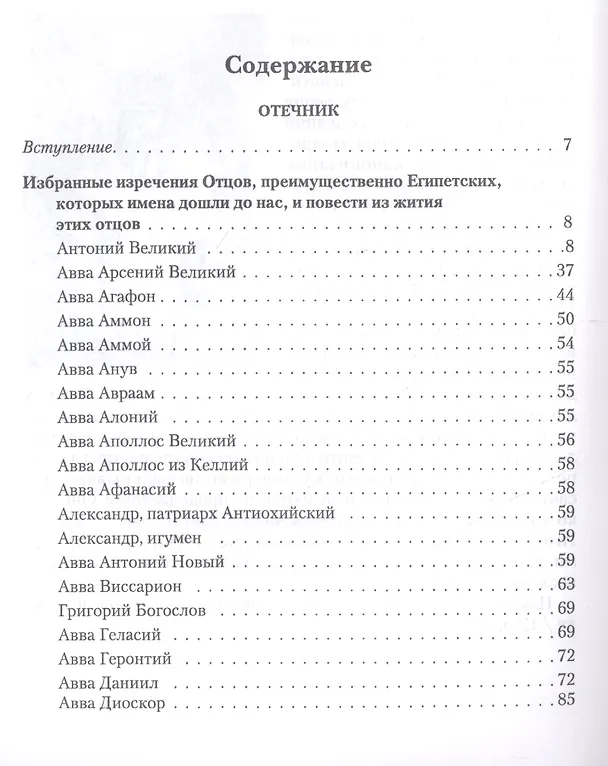 Содержание

ОТЕЧНИК

Вступление 7

Избранные изречения Отцов, преимущественно Египетских, которых имена дошли до нас, и повести из жития этих отцов 8
Антоний Великий 8
Авва Арсений Великий 37
Авва Агафон 44
Авва Аммон 50
Авва Аммой 54
Авва Анув 55
Авва Авраам 55
Авва Алоний 55
Авва Аполлос Великий 56
Авва Аполлос из Келлий 58
Авва Афанасий 58
Александр, патриарх Антиохийский 59
Александр, игумен 59
Авва Антоний Новый 59
Авва Виссарион 63
Григорий Богослов 69
Авва Геласий 69
Авва Геронтий 72
Авва Даниил 72
Авва Диоскор 85